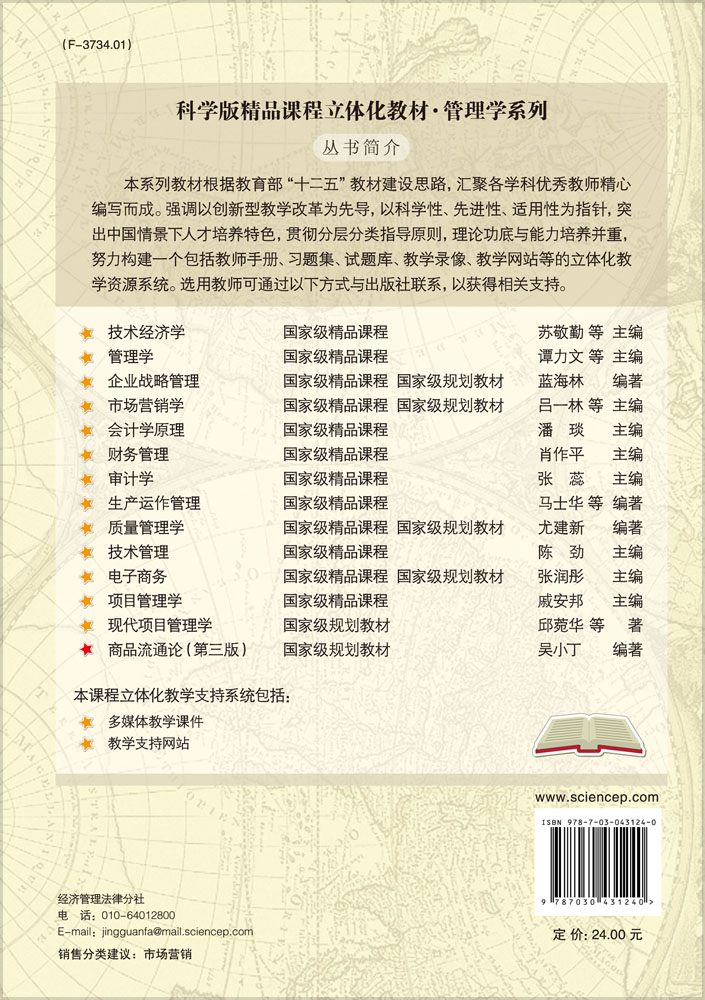 (F-3734.01)

科学版精品课程立体化教材·管理学系列

丛书简介

本系列教材根据教育部“十二五”教材建设思路，汇聚各学科优秀教师精心编写而成。强调以创新型教学改革为先导，以科学性、先进性、适用性为指针，突出中国情景下人才培养特色，贯彻分层分类指导原则，理论功底与能力培养并重，努力构建一个包括教师手册、习题集、试题库、教学录像、教学网站等的立体化教学资源系统。选用教师可通过以下方式与出版社联系，以获得相关支持。

| 技术经济学 | 国家级精品课程 | 苏敬勤 等 主编 |
|---|---|---|
| 管理学 | 国家级精品课程 | 谭力文 等 主编 |
| 企业战略管理 | 国家级精品课程 国家级规划教材 | 蓝海林 编著 |
| 市场营销学 | 国家级精品课程 国家级规划教材 | 吕一林 等 主编 |
| 会计学原理 | 国家级精品课程 | 潘 琰 主编 |
| 财务管理 | 国家级精品课程 | 肖作平 主编 |
| 审计学 | 国家级精品课程 | 张 蕊 主编 |
| 生产运作管理 | 国家级精品课程 | 马士华 等 编著 |
| 质量管理学 | 国家级精品课程 国家级规划教材 | 尤建新 编著 |
| 技术管理 | 国家级精品课程 | 陈 劲 主编 |
| 电子商务 | 国家级精品课程 国家级规划教材 | 张润彤 主编 |
| 项目管理学 | 国家级精品课程 | 戚安邦 主编 |
| 现代项目管理学 | 国家级规划教材 | 邱菀华 等 著 |
| 商品流通论（第三版） | 国家级规划教材 | 吴小丁 编著 |

本课程立体化教学支持系统包括：

多媒体教学课件
教学支持网站

www.sciencep.com

ISBN 978-7-03-043124-0

9 787030 431240 >

经济管理法律分社
电 话：010-64012800
E-mail：jingguanfa@mail.sciencep.com

销售分类建议：市场营销

定 价：24.00 元